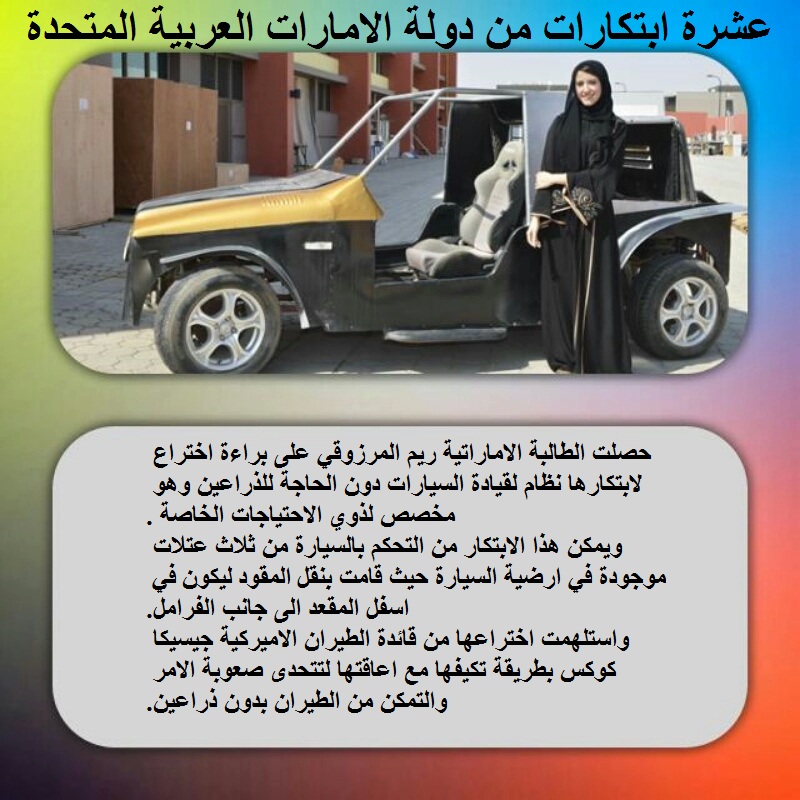 عشرة ابتكارات من دولة الامارات العربية المتحدة

حصلت الطالبة الاماراتية ريم المرزوقي على براءة اختراع لابتكارها نظام لقيادة السيارات دون الحاجة للذراعين وهو مخصص لذوي الاحتياجات الخاصة .
ويمكن هذا الابتكار من التحكم بالسيارة من ثلاث عتلات موجودة في ارضية السيارة حيث قامت بنقل المقود ليكون في اسفل المقعد الى جانب الفرامل.
واستلهمت اختراعها من قائدة الطيران الاميركية جيسيكا كوكس بطريقة تكيفها مع اعاقتها لتتحدى صعوبة الامر والتمكن من الطيران بدون ذراعين.